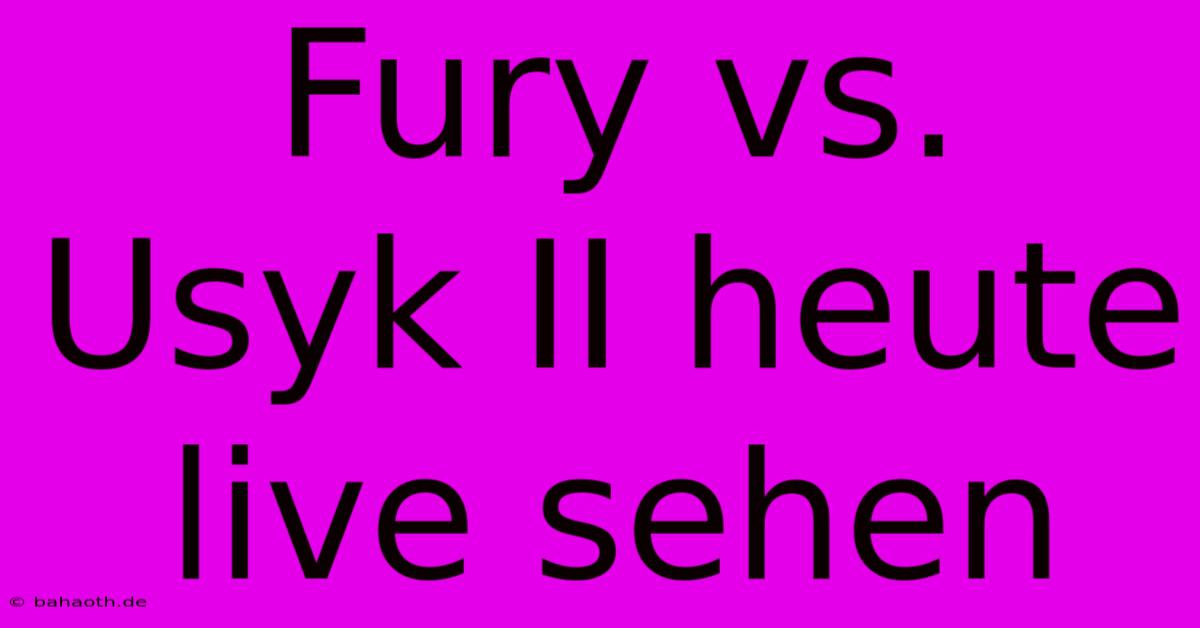 Fury vs. Usyk II heute live sehen

© bahaoth.de